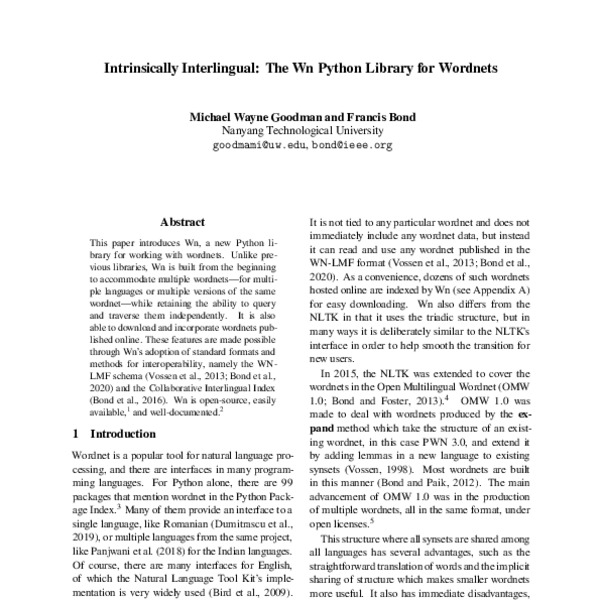 Intrinsically Interlingual: The Wn Python Library for Wordnets

Michael Wayne Goodman and Francis Bond
Nanyang Technological University
goodmami@uw.edu, bond@ieee.org

Abstract

This paper introduces Wn, a new Python library for working with wordnets. Unlike previous libraries, Wn is built from the beginning to accommodate multiple wordnets—for multiple languages or multiple versions of the same wordnet—while retaining the ability to query and traverse them independently. It is also able to download and incorporate wordnets published online. These features are made possible through Wn's adoption of standard formats and methods for interoperability, namely the WN-LMF schema (Vossen et al., 2013; Bond et al., 2020) and the Collaborative Interlingual Index (Bond et al., 2016). Wn is open-source, easily available,$^1$ and well-documented.$^2$

1 Introduction

Wordnet is a popular tool for natural language processing, and there are interfaces in many programming languages. For Python alone, there are 99 packages that mention wordnet in the Python Package Index.$^3$ Many of them provide an interface to a single language, like Romanian (Dumitrascu et al., 2019), or multiple languages from the same project, like Panjwani et al. (2018) for the Indian languages. Of course, there are many interfaces for English, of which the Natural Language Tool Kit's implementation is very widely used (Bird et al., 2009).

It is not tied to any particular wordnet and does not immediately include any wordnet data, but instead it can read and use any wordnet published in the WN-LMF format (Vossen et al., 2013; Bond et al., 2020). As a convenience, dozens of such wordnets hosted online are indexed by Wn (see Appendix A) for easy downloading. Wn also differs from the NLTK in that it uses the triadic structure, but in many ways it is deliberately similar to the NLTK's interface in order to help smooth the transition for new users.

In 2015, the NLTK was extended to cover the wordnets in the Open Multilingual Wordnet (OMW 1.0; Bond and Foster, 2013).$^4$ OMW 1.0 was made to deal with wordnets produced by the expand method which take the structure of an existing wordnet, in this case PWN 3.0, and extend it by adding lemmas in a new language to existing synsets (Vossen, 1998). Most wordnets are built in this manner (Bond and Paik, 2012). The main advancement of OMW 1.0 was in the production of multiple wordnets, all in the same format, under open licenses.$^5$

This structure where all synsets are shared among all languages has several advantages, such as the straightforward translation of words and the implicit sharing of structure which makes smaller wordnets more useful. It also has immediate disadvantages,